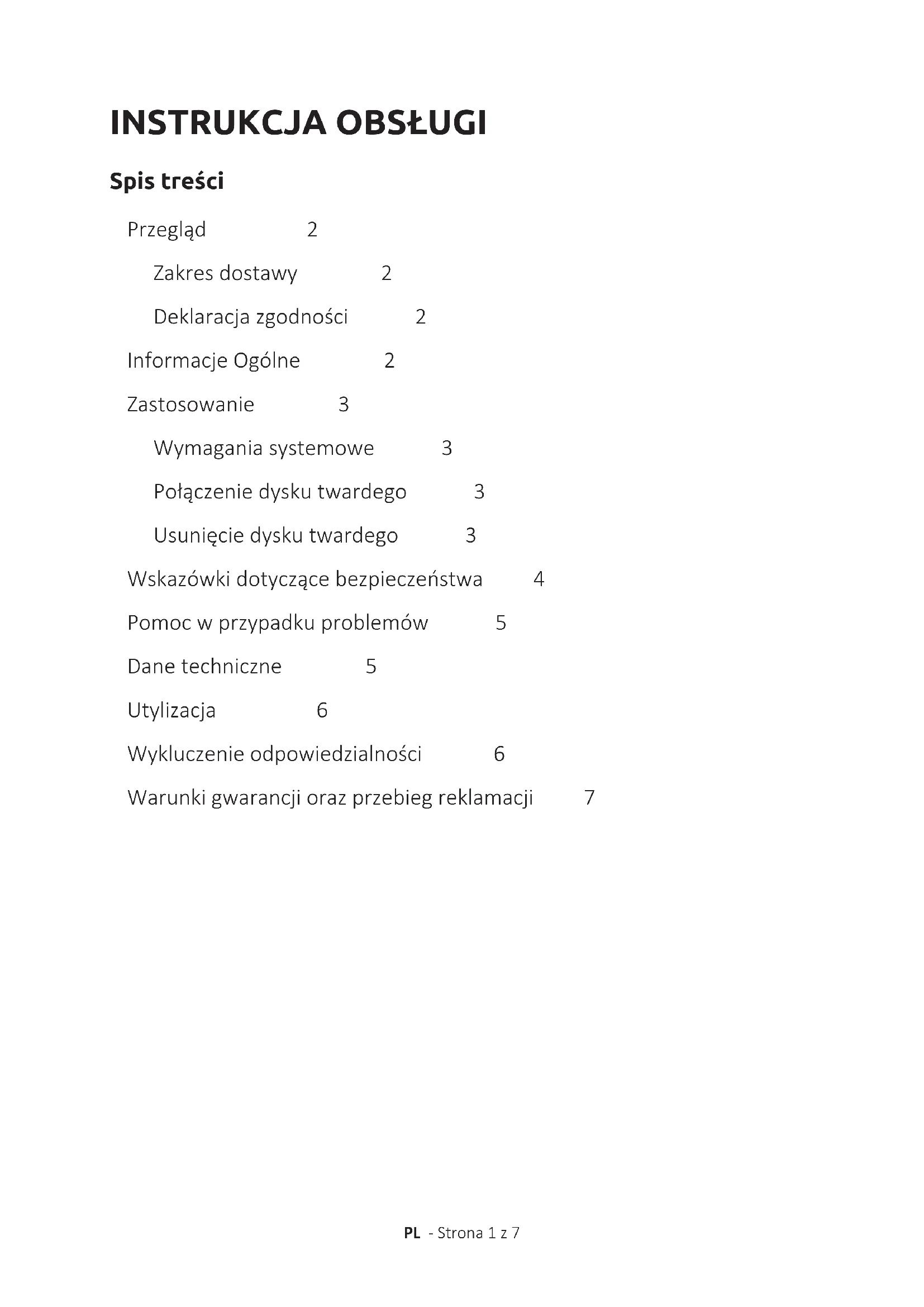 INSTRUKCJA OBSŁUGI

Spis treści

Przegląd 2

Zakres dostawy 2

Deklaracja zgodności 2

Informacje Ogólne 2

Zastosowanie 3

Wymagania systemowe 3

Połączenie dysku twardego 3

Usunięcie dysku twardego 3

Wskazówki dotyczące bezpieczeństwa 4

Pomoc w przypadku problemów 5

Dane techniczne 5

Utylizacja 6

Wykluczenie odpowiedzialności 6

Warunki gwarancji oraz przebieg reklamacji 7

PL - Strona 1 z 7